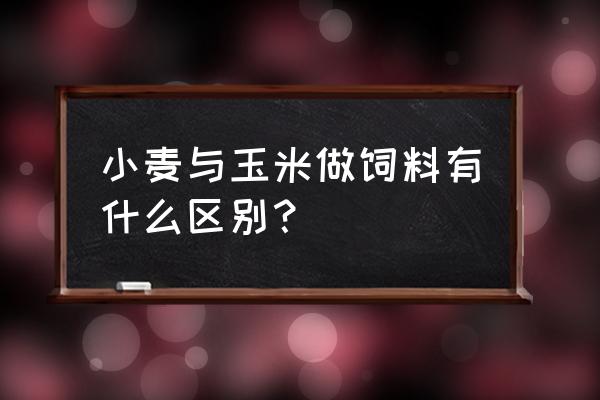 小麦与玉米做饲料有什么区别？